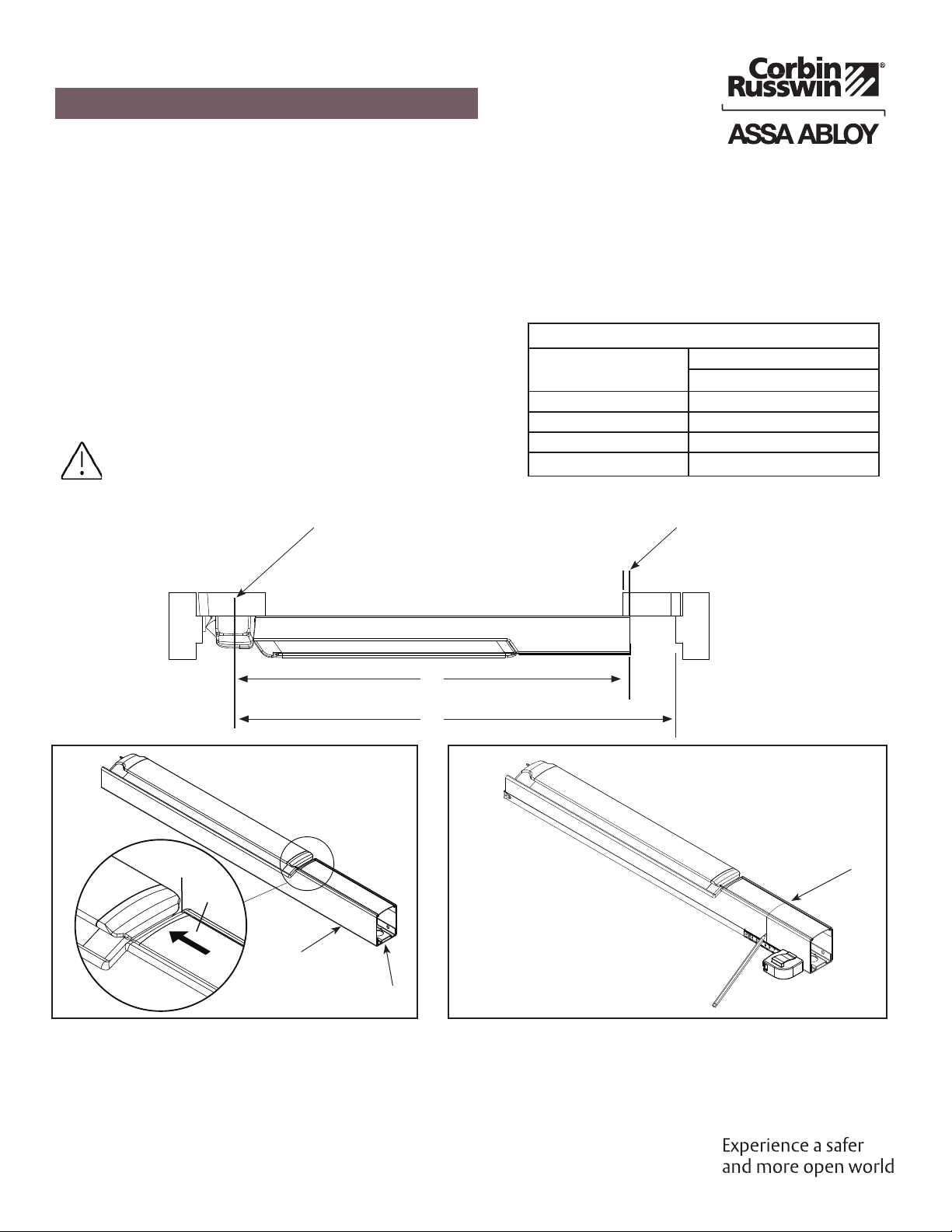 Corbin Russwin®

ASSA ABLOY

Experience a safer and more open world